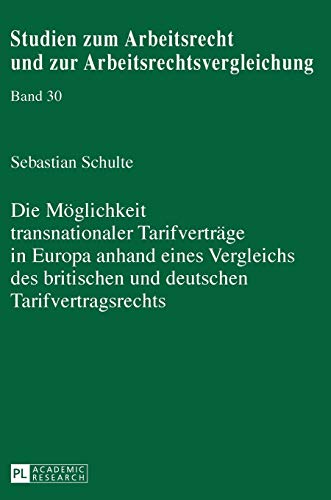 Studien zum Arbeitsrecht und zur Arbeitsrechtsvergleichung

Band 30

Sebastian Schulte

Die Möglichkeit transnationaler Tarifverträge in Europa anhand eines Vergleichs des britischen und deutschen Tarifvertragsrechts

PL ACADEMIC RESEARCH